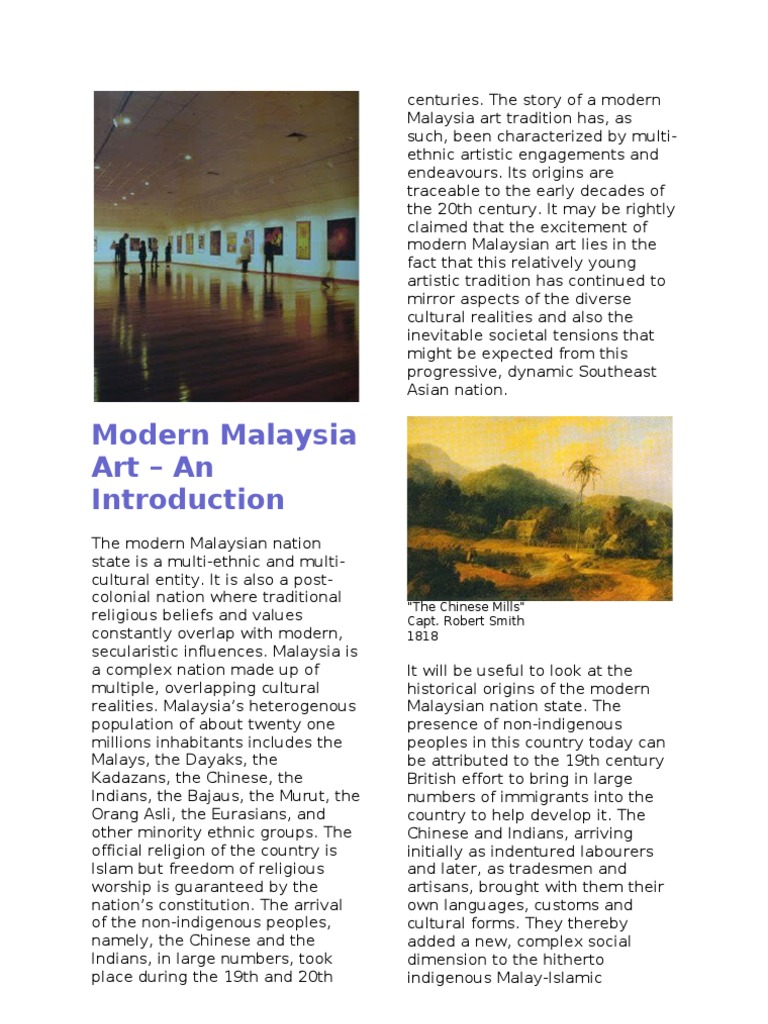 Modern Malaysia Art – An Introduction

The modern Malaysian nation state is a multi-ethnic and multi-cultural entity. It is also a post-colonial nation where traditional religious beliefs and values constantly overlap with modern, secularistic influences. Malaysia is a complex nation made up of multiple, overlapping cultural realities. Malaysia's heterogenous population of about twenty one millions inhabitants includes the Malays, the Dayaks, the Kadazans, the Chinese, the Indians, the Bajaus, the Murut, the Orang Asli, the Eurasians, and other minority ethnic groups. The official religion of the country is Islam but freedom of religious worship is guaranteed by the nation's constitution. The arrival of the non-indigenous peoples, namely, the Chinese and the Indians, in large numbers, took place during the 19th and 20th centuries. The story of a modern Malaysia art tradition has, as such, been characterized by multi-ethnic artistic engagements and endeavours. Its origins are traceable to the early decades of the 20th century. It may be rightly claimed that the excitement of modern Malaysian art lies in the fact that this relatively young artistic tradition has continued to mirror aspects of the diverse cultural realities and also the inevitable societal tensions that might be expected from this progressive, dynamic Southeast Asian nation.

"The Chinese Mills"
Capt. Robert Smith
1818

It will be useful to look at the historical origins of the modern Malaysian nation state. The presence of non-indigenous peoples in this country today can be attributed to the 19th century British effort to bring in large numbers of immigrants into the country to help develop it. The Chinese and Indians, arriving initially as indentured labourers and later, as tradesmen and artisans, brought with them their own languages, customs and cultural forms. They thereby added a new, complex social dimension to the hitherto indigenous Malay-Islamic